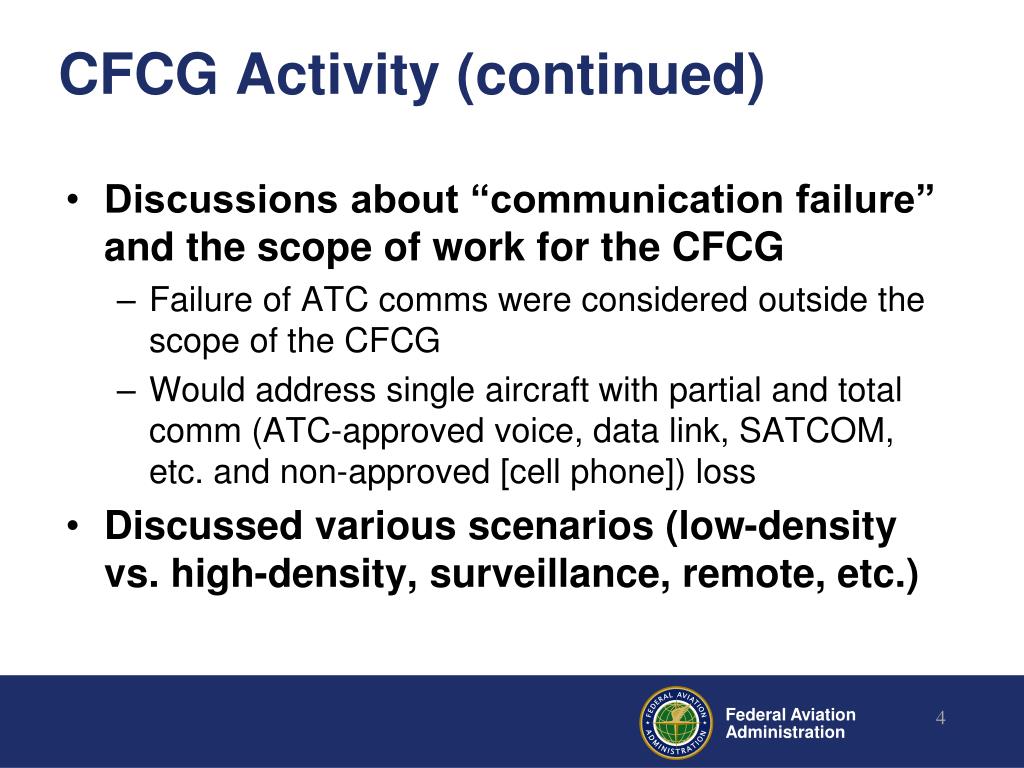 CFCG Activity (continued)

• Discussions about “communication failure” and the scope of work for the CFCG

– Failure of ATC comms were considered outside the scope of the CFCG

– Would address single aircraft with partial and total comm (ATC-approved voice, data link, SATCOM, etc. and non-approved [cell phone]) loss

• Discussed various scenarios (low-density vs. high-density, surveillance, remote, etc.)

FEDERAL AVIATION ADMINISTRATION

Federal Aviation Administration

4